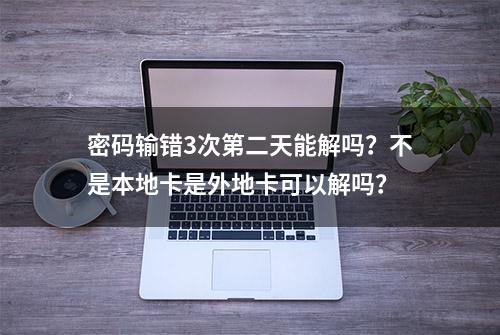 密码输错3次第二天能解吗？不是本地卡是外地卡可以解吗？